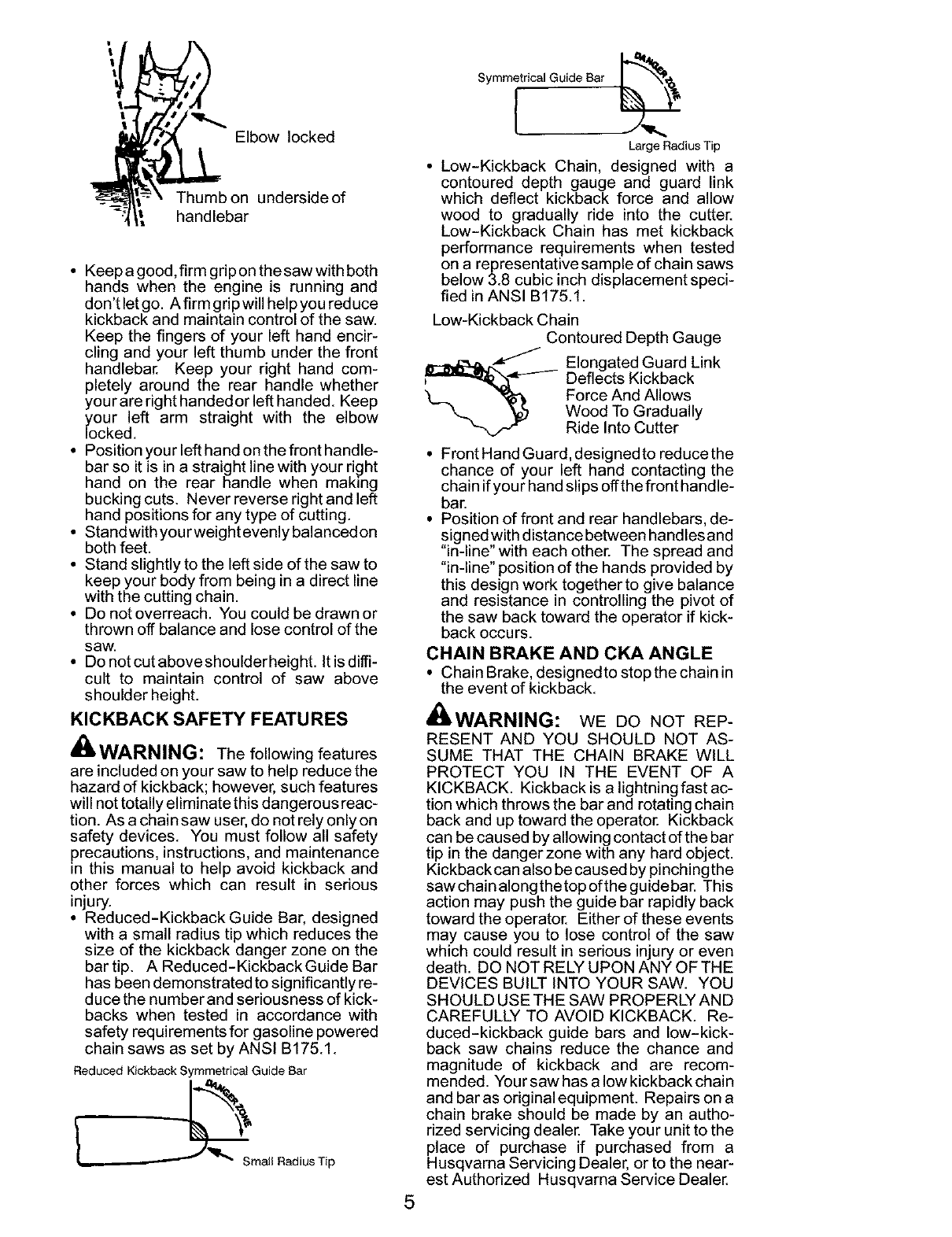 Elbow locked

Thumb on underside of handlebar

• Keep a good, firm grip on the saw with both hands when the engine is running and don't let go. A firm grip will help you reduce kickback and maintain control of the saw. Keep the fingers of your left hand encircling and your left thumb under the front handlebar. Keep your right hand completely around the rear handle whether your are right handed or left handed. Keep your left arm straight with the elbow locked.
• Position your left hand on the front handlebar so it is in a straight line with your right hand on the rear handle when making bucking cuts. Never reverse right and left hand positions for any type of cutting.
• Stand with your weight evenly balanced on both feet.
• Stand slightly to the left side of the saw to keep your body from being in a direct line with the cutting chain.
• Do not overreach. You could be drawn or thrown off balance and lose control of the saw.
• Do not cut above shoulder height. It is difficult to maintain control of saw above shoulder height.

KICKBACK SAFETY FEATURES

WARNING: The following features are included on your saw to help reduce the hazard of kickback; however, such features will not totally eliminate this dangerous reaction. As a chain saw user, do not rely only on safety devices. You must follow all safety precautions, instructions, and maintenance in this manual to help avoid kickback and other forces which can result in serious injury.
• Reduced-Kickback Guide Bar, designed with a small radius tip which reduces the size of the kickback danger zone on the bar tip. A Reduced-Kickback Guide Bar has been demonstrated to significantly reduce the number and seriousness of kickbacks when tested in accordance with safety requirements for gasoline powered chain saws as set by ANSI B175.1.

Reduced Kickback Symmetrical Guide Bar

DANGER ZONE

Small Radius Tip

Symmetrical Guide Bar

DANGER ZONE

Large Radius Tip

• Low-Kickback Chain, designed with a contoured depth gauge and guard link which deflect kickback force and allow wood to gradually ride into the cutter. Low-Kickback Chain has met kickback performance requirements when tested on a representative sample of chain saws below 3.8 cubic inch displacement specified in ANSI B175.1.

Low-Kickback Chain

Contoured Depth Gauge

Elongated Guard Link Deflects Kickback Force And Allows Wood To Gradually Ride Into Cutter

• Front Hand Guard, designed to reduce the chance of your left hand contacting the chain if your hand slips off the front handlebar.
• Position of front and rear handlebars, designed with distance between handles and "in-line" with each other. The spread and "in-line" position of the hands provided by this design work together to give balance and resistance in controlling the pivot of the saw back toward the operator if kickback occurs.

CHAIN BRAKE AND CKA ANGLE

• Chain Brake, designed to stop the chain in the event of kickback.

WARNING: WE DO NOT REPRESENT AND YOU SHOULD NOT ASSUME THAT THE CHAIN BRAKE WILL PROTECT YOU IN THE EVENT OF A KICKBACK. Kickback is a lightning fast action which throws the bar and rotating chain back and up toward the operator. Kickback can be caused by allowing contact of the bar tip in the danger zone with any hard object. Kickback can also be caused by pinching the saw chain along the top of the guide bar. This action may push the guide bar rapidly back toward the operator. Either of these events may cause you to lose control of the saw which could result in serious injury or even death. DO NOT RELY UPON ANY OF THE DEVICES BUILT INTO YOUR SAW. YOU SHOULD USE THE SAW PROPERLY AND CAREFULLY TO AVOID KICKBACK. Reduced-kickback guide bars and low-kickback saw chains reduce the chance and magnitude of kickback and are recommended. Your saw has a low kickback chain and bar as original equipment. Repairs on a chain brake should be made by an authorized servicing dealer. Take your unit to the place of purchase if purchased from a Husqvarna Servicing Dealer, or to the nearest Authorized Husqvarna Service Dealer.

5